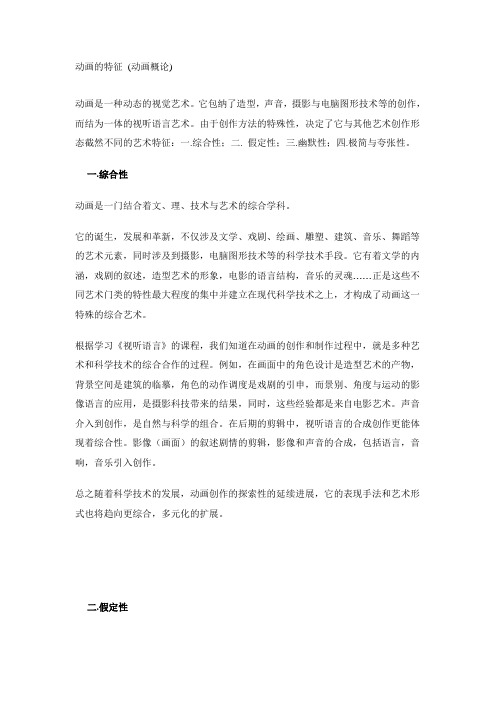 动画的特征 (动画概论)

动画是一种动态的视觉艺术。它包纳了造型，声音，摄影与电脑图形技术等的创作，而结为一体的视听语言艺术。由于创作方法的特殊性，决定了它与其他艺术创作形态截然不同的艺术特征：一.综合性；二. 假定性；三.幽默性；四.极简与夸张性。

一.综合性

动画是一门结合着文、理、技术与艺术的综合学科。

它的诞生，发展和革新，不仅涉及文学、戏剧、绘画、雕塑、建筑、音乐、舞蹈等的艺术元素，同时涉及到摄影，电脑图形技术等的科学技术手段。它有着文学的内涵，戏剧的叙述，造型艺术的形象，电影的语言结构，音乐的灵魂……正是这些不同艺术门类的特性最大程度的集中并建立在现代科学技术之上，才构成了动画这一特殊的综合艺术。

根据学习《视听语言》的课程，我们知道在动画的创作和制作过程中，就是多种艺术和科学技术的综合合作的过程。例如，在画面中的角色设计是造型艺术的产物，背景空间是建筑的临摹，角色的动作调度是戏剧的引申，而景别、角度与运动的影像语言的应用，是摄影科技带来的结果，同时，这些经验都是来自电影艺术。声音介入到创作，是自然与科学的组合。在后期的剪辑中，视听语言的合成创作更能体现着综合性。影像（画面）的叙述剧情的剪辑，影像和声音的合成，包括语言，音响，音乐引入创作。

总之随着科学技术的发展，动画创作的探索性的延续进展，它的表现手法和艺术形式也将趋向更综合，多元化的扩展。

二.假定性